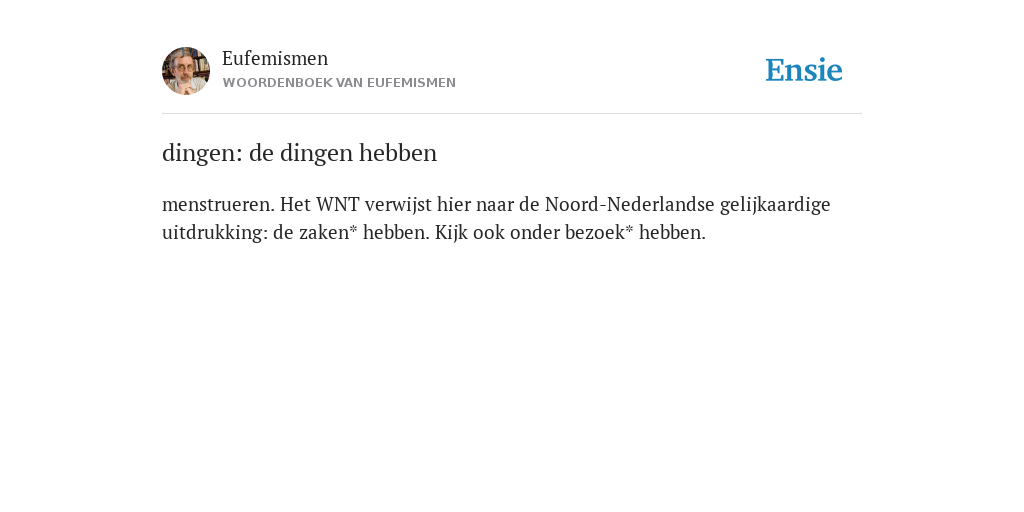 Eufemismen
WOORDENBOEK VAN EUFEMISMEN

Ensie

dingen: de dingen hebben

menstrueren. Het WNT verwijst hier naar de Noord-Nederlandse gelijkaardige uitdrukking: de zaken* hebben. Kijk ook onder bezoek* hebben.